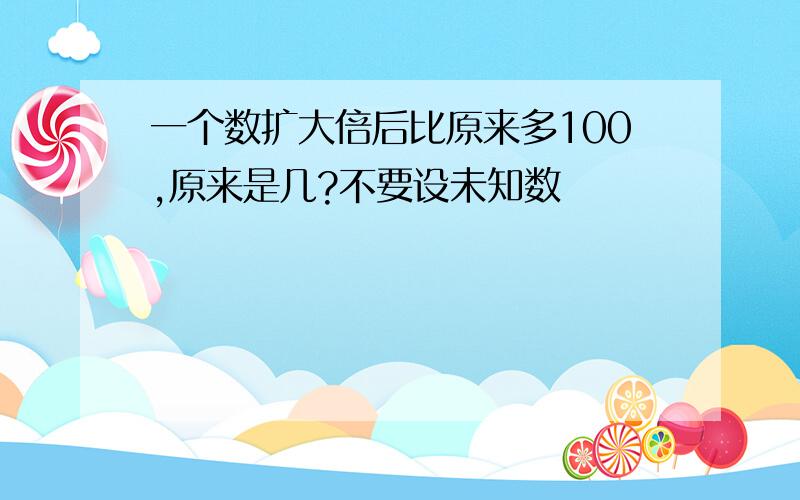 一个数扩大倍后比原来多100,原来是几?不要设未知数